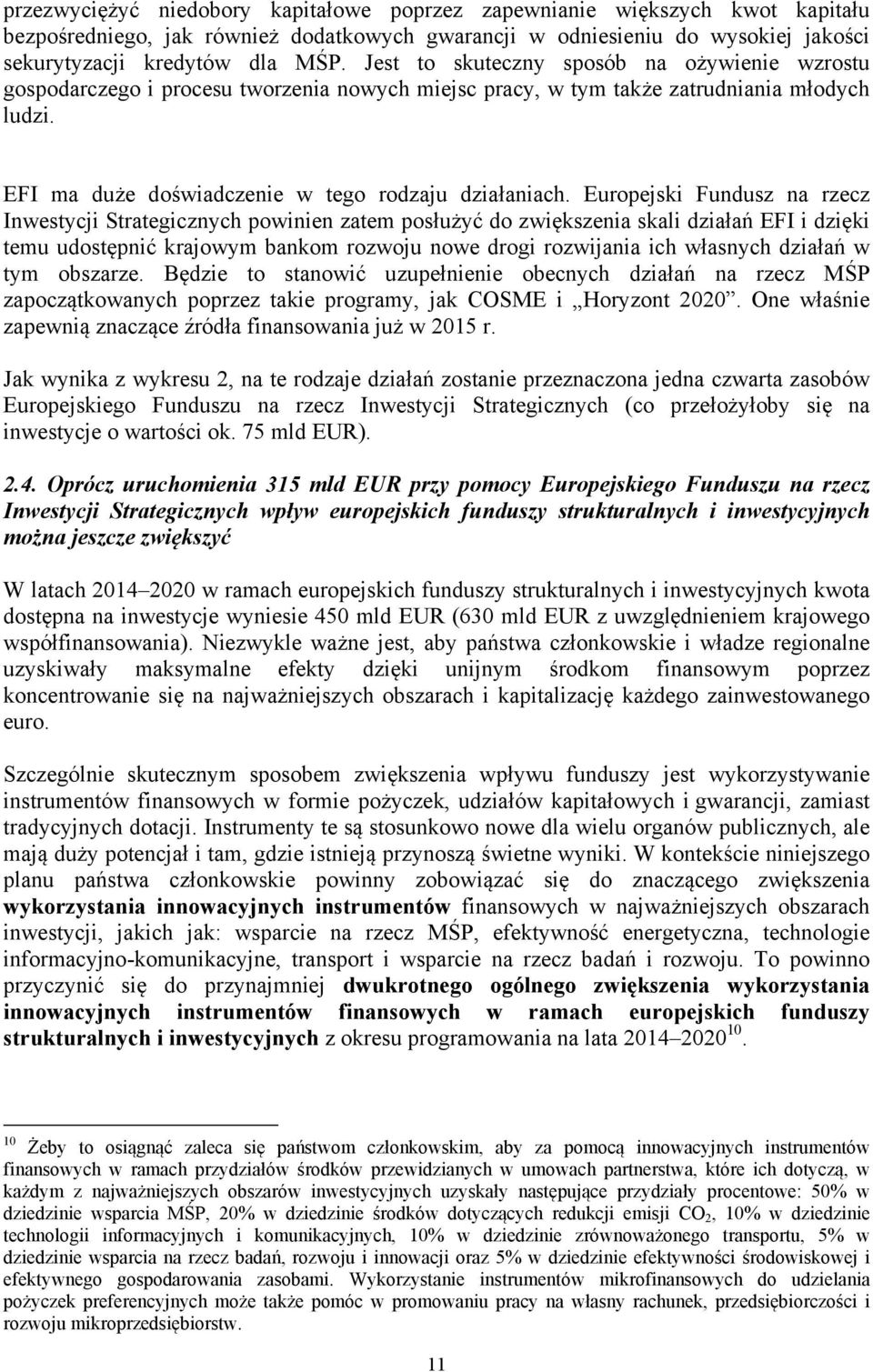 przezwyciężyć niedobory kapitałowe poprzez zapewnianie większych kwot kapitału bezpośredniego, jak również dodatkowych gwarancji w odniesieniu do wysokiej jakości sekurytyzacji kredytów dla MŚP. Jest to skuteczny sposób na ożywienie wzrostu gospodarczego i procesu tworzenia nowych miejsc pracy, w tym także zatrudniania młodych ludzi.

EFI ma duże doświadczenie w tego rodzaju działaniach. Europejski Fundusz na rzecz Inwestycji Strategicznych powinien zatem posłużyć do zwiększenia skali działań EFI i dzięki temu udostępnić krajowym bankom rozwoju nowe drogi rozwijania ich własnych działań w tym obszarze. Będzie to stanowić uzupełnienie obecnych działań na rzecz MŚP zapoczątkowanych poprzez takie programy, jak COSME i „Horyzont 2020”. One właśnie zapewnią znaczące źródła finansowania już w 2015 r.

Jak wynika z wykresu 2, na te rodzaje działań zostanie przeznaczona jedna czwarta zasobów Europejskiego Funduszu na rzecz Inwestycji Strategicznych (co przełożyłoby się na inwestycje o wartości ok. 75 mld EUR).

2.4. Oprócz uruchomienia 315 mld EUR przy pomocy Europejskiego Funduszu na rzecz Inwestycji Strategicznych wpływ europejskich funduszy strukturalnych i inwestycyjnych można jeszcze zwiększyć

W latach 2014–2020 w ramach europejskich funduszy strukturalnych i inwestycyjnych kwota dostępna na inwestycje wyniesie 450 mld EUR (630 mld EUR z uwzględnieniem krajowego współfinansowania). Niezwykle ważne jest, aby państwa członkowskie i władze regionalne uzyskiwały maksymalne efekty dzięki unijnym środkom finansowym poprzez koncentrowanie się na najważniejszych obszarach i kapitalizację każdego zainwestowanego euro.

Szczególnie skutecznym sposobem zwiększenia wpływu funduszy jest wykorzystywanie instrumentów finansowych w formie pożyczek, udziałów kapitałowych i gwarancji, zamiast tradycyjnych dotacji. Instrumenty te są stosunkowo nowe dla wielu organów publicznych, ale mają duży potencjał i tam, gdzie istnieją przynoszą świetne wyniki. W kontekście niniejszego planu państwa członkowskie powinny zobowiązać się do znaczącego zwiększenia wykorzystania innowacyjnych instrumentów finansowych w najważniejszych obszarach inwestycji, jakich jak: wsparcie na rzecz MŚP, efektywność energetyczna, technologie informacyjno-komunikacyjne, transport i wsparcie na rzecz badań i rozwoju. To powinno przyczynić się do przynajmniej dwukrotnego ogólnego zwiększenia wykorzystania innowacyjnych instrumentów finansowych w ramach europejskich funduszy strukturalnych i inwestycyjnych z okresu programowania na lata 2014–2020$^{10}$.

$^{10}$ Żeby to osiągnąć zaleca się państwom członkowskim, aby za pomocą innowacyjnych instrumentów finansowych w ramach przydziałów środków przewidzianych w umowach partnerstwa, które ich dotyczą, w każdym z najważniejszych obszarów inwestycyjnych uzyskały następujące przydziały procentowe: 50% w dziedzinie wsparcia MŚP, 20% w dziedzinie środków dotyczących redukcji emisji $CO_2$, 10% w dziedzinie technologii informacyjnych i komunikacyjnych, 10% w dziedzinie zrównoważonego transportu, 5% w dziedzinie wsparcia na rzecz badań, rozwoju i innowacji oraz 5% w dziedzinie efektywności środowiskowej i efektywnego gospodarowania zasobami. Wykorzystanie instrumentów mikrofinansowych do udzielania pożyczek preferencyjnych może także pomóc w promowaniu pracy na własny rachunek, przedsiębiorczości i rozwoju mikroprzedsiębiorstw.

11